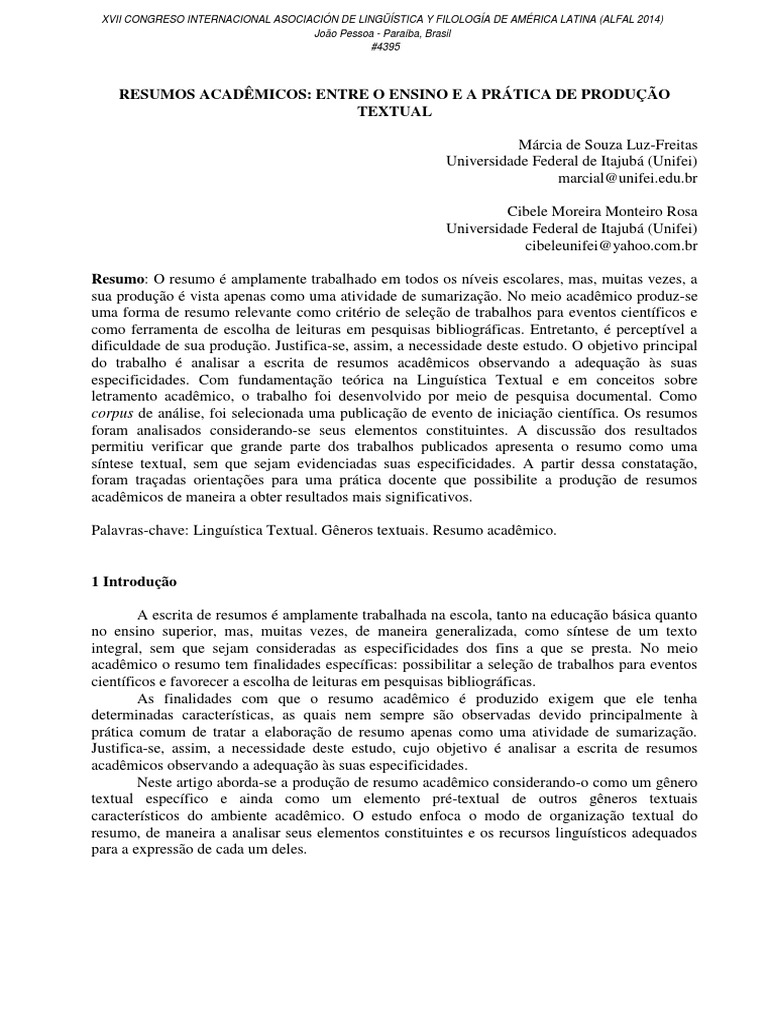 XVII CONGRESO INTERNACIONAL ASOCIACIÓN DE LINGÜÍSTICA Y FILOLOGÍA DE AMÉRICA LATINA (ALFAL 2014)
João Pessoa - Paraíba, Brasil
#4395

RESUMOS ACADÊMICOS: ENTRE O ENSINO E A PRÁTICA DE PRODUÇÃO TEXTUAL

Márcia de Souza Luz-Freitas
Universidade Federal de Itajubá (Unifei)
marcial@unifei.edu.br

Cibele Moreira Monteiro Rosa
Universidade Federal de Itajubá (Unifei)
cibeleunifei@yahoo.com.br

Resumo: O resumo é amplamente trabalhado em todos os níveis escolares, mas, muitas vezes, a sua produção é vista apenas como uma atividade de sumarização. No meio acadêmico produz-se uma forma de resumo relevante como critério de seleção de trabalhos para eventos científicos e como ferramenta de escolha de leituras em pesquisas bibliográficas. Entretanto, é perceptível a dificuldade de sua produção. Justifica-se, assim, a necessidade deste estudo. O objetivo principal do trabalho é analisar a escrita de resumos acadêmicos observando a adequação às suas especificidades. Com fundamentação teórica na Linguística Textual e em conceitos sobre letramento acadêmico, o trabalho foi desenvolvido por meio de pesquisa documental. Como corpus de análise, foi selecionada uma publicação de evento de iniciação científica. Os resumos foram analisados considerando-se seus elementos constituintes. A discussão dos resultados permitiu verificar que grande parte dos trabalhos publicados apresenta o resumo como uma síntese textual, sem que sejam evidenciadas suas especificidades. A partir dessa constatação, foram traçadas orientações para uma prática docente que possibilite a produção de resumos acadêmicos de maneira a obter resultados mais significativos.

Palavras-chave: Linguística Textual. Gêneros textuais. Resumo acadêmico.

1 Introdução

A escrita de resumos é amplamente trabalhada na escola, tanto na educação básica quanto no ensino superior, mas, muitas vezes, de maneira generalizada, como síntese de um texto integral, sem que sejam consideradas as especificidades dos fins a que se presta. No meio acadêmico o resumo tem finalidades específicas: possibilitar a seleção de trabalhos para eventos científicos e favorecer a escolha de leituras em pesquisas bibliográficas.

As finalidades com que o resumo acadêmico é produzido exigem que ele tenha determinadas características, as quais nem sempre são observadas devido principalmente à prática comum de tratar a elaboração de resumo apenas como uma atividade de sumarização. Justifica-se, assim, a necessidade deste estudo, cujo objetivo é analisar a escrita de resumos acadêmicos observando a adequação às suas especificidades.

Neste artigo aborda-se a produção de resumo acadêmico considerando-o como um gênero textual específico e ainda como um elemento pré-textual de outros gêneros textuais característicos do ambiente acadêmico. O estudo enfoca o modo de organização textual do resumo, de maneira a analisar seus elementos constituintes e os recursos linguísticos adequados para a expressão de cada um deles.